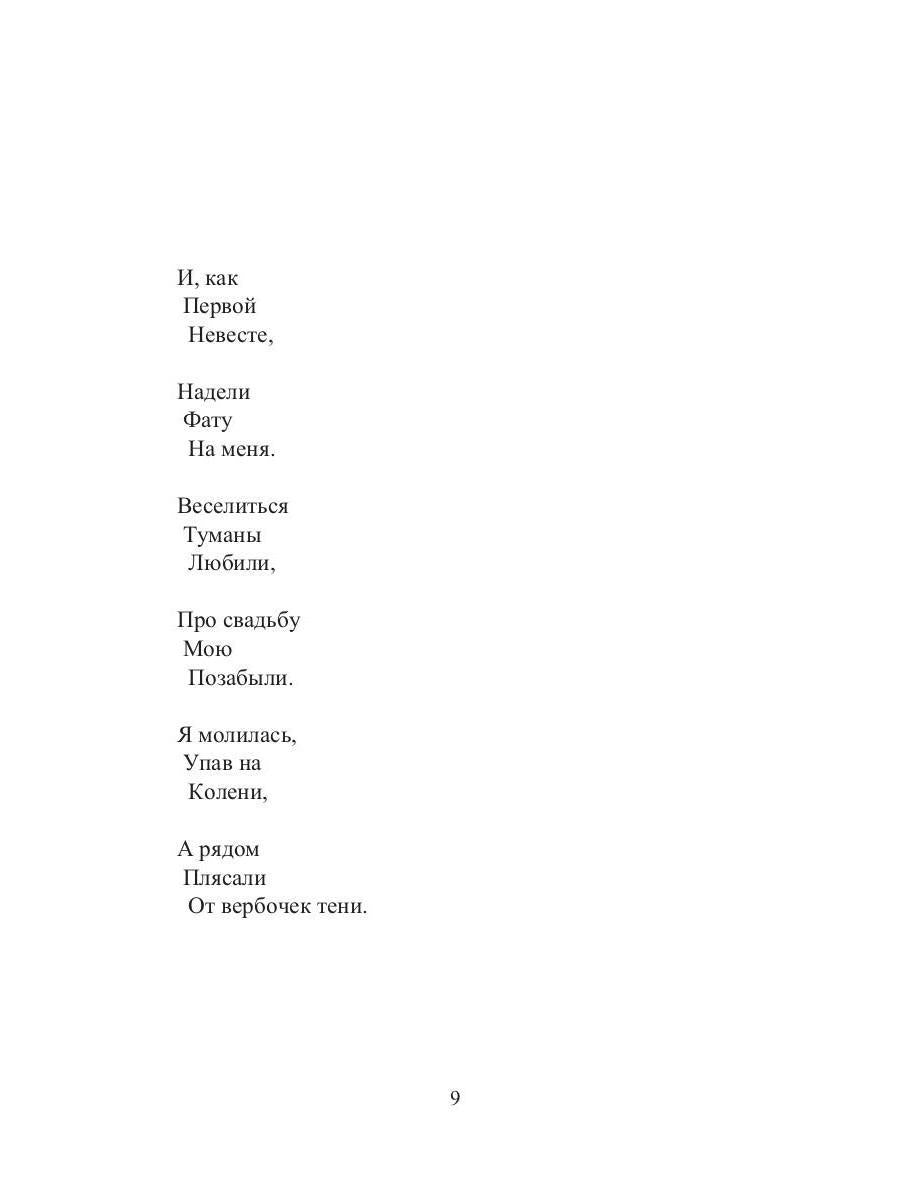 И, как
Первой
Невесте,

Надели
Фату
На меня.

Веселиться
Туманы
Любили,

Про свадьбу
Мою
Позабыли.

Я молилась,
Упав на
Колени,

А рядом
Плясали
От вербочек тени.

9